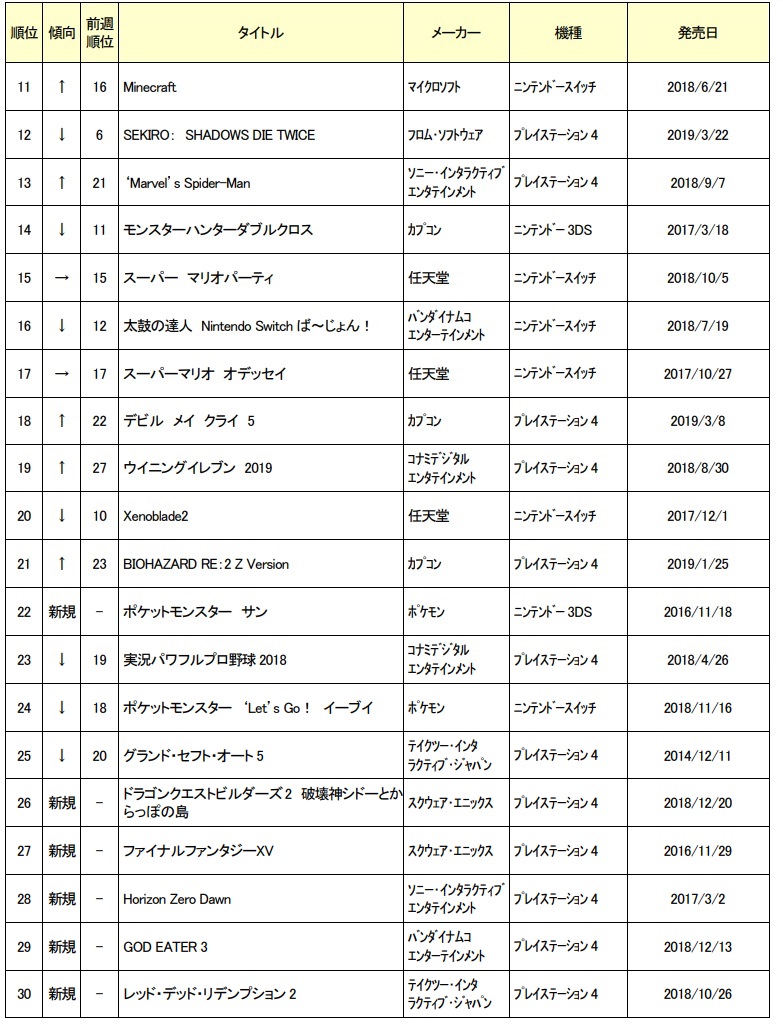 | 順位 | 傾向 | 前週順位 | タイトル | メーカー | 機種 | 発売日 |
|---|---|---|---|---|---|---|
| 11 | ↑ | 16 | Minecraft | マイクロソフト | ニンテンドースイッチ | 2018/6/21 |
| 12 | ↓ | 6 | SEKIRO： SHADOWS DIE TWICE | フロム・ソフトウェア | プレイステーション 4 | 2019/3/22 |
| 13 | ↑ | 21 | 'Marvel's Spider-Man | ソニー・インタラクティブエンタテインメント | プレイステーション 4 | 2018/9/7 |
| 14 | ↓ | 11 | モンスターハンターダブルクロス | カプコン | ニンテンドー 3DS | 2017/3/18 |
| 15 | → | 15 | スーパー マリオパーティ | 任天堂 | ニンテンドースイッチ | 2018/10/5 |
| 16 | ↓ | 12 | 太鼓の達人 Nintendo Switch ば～じょん！ | バンダイナムコエンターテインメント | ニンテンドースイッチ | 2018/7/19 |
| 17 | → | 17 | スーパーマリオ オデッセイ | 任天堂 | ニンテンドースイッチ | 2017/10/27 |
| 18 | ↑ | 22 | デビル メイ クライ 5 | カプコン | プレイステーション 4 | 2019/3/8 |
| 19 | ↑ | 27 | ウイニングイレブン 2019 | コナミデジタルエンタテインメント | プレイステーション 4 | 2018/8/30 |
| 20 | ↓ | 10 | Xenoblade2 | 任天堂 | ニンテンドースイッチ | 2017/12/1 |
| 21 | ↑ | 23 | BIOHAZARD RE:2 Z Version | カプコン | プレイステーション 4 | 2019/1/25 |
| 22 | 新規 | - | ポケットモンスター サン | ポケモン | ニンテンドー 3DS | 2016/11/18 |
| 23 | ↓ | 19 | 実況パワフルプロ野球 2018 | コナミデジタルエンタテインメント | プレイステーション 4 | 2018/4/26 |
| 24 | ↓ | 18 | ポケットモンスター 'Let's Go！ イーブイ | ポケモン | ニンテンドースイッチ | 2018/11/16 |
| 25 | ↓ | 20 | グランド・セフト・オート 5 | テイクツー・インタラクティブ・ジャパン | プレイステーション 4 | 2014/12/11 |
| 26 | 新規 | - | ドラゴンクエストビルダーズ 2 破壊神シドーとからっぽの島 | スクウェア・エニックス | プレイステーション 4 | 2018/12/20 |
| 27 | 新規 | - | ファイナルファンタジーXV | スクウェア・エニックス | プレイステーション 4 | 2016/11/29 |
| 28 | 新規 | - | Horizon Zero Dawn | ソニー・インタラクティブエンタテインメント | プレイステーション 4 | 2017/3/2 |
| 29 | 新規 | - | GOD EATER 3 | バンダイナムコエンターテインメント | プレイステーション 4 | 2018/12/13 |
| 30 | 新規 | - | レッド・デッド・リデンプション 2 | テイクツー・インタラクティブ・ジャパン | プレイステーション 4 | 2018/10/26 |